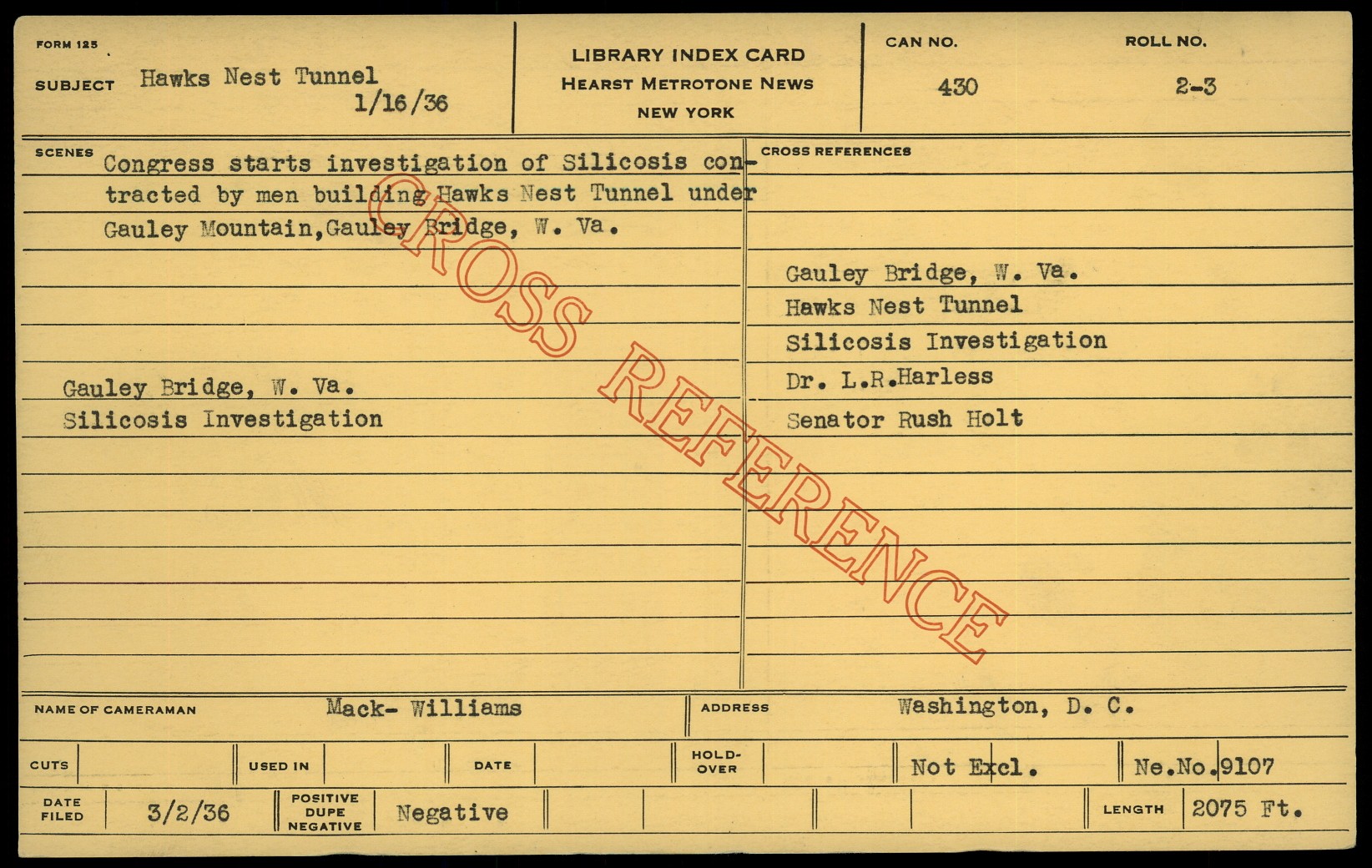 FORM 125

SUBJECT Hawks Nest Tunnel
1/16/36

LIBRARY INDEX CARD
HEARST METROTONE NEWS
NEW YORK

CAN NO.
430

ROLL NO.
2-3

SCENES
Congress starts investigation of Silicosis contracted by men building Hawks Nest Tunnel under Gauley Mountain,Gauley Bridge, W. Va.

Gauley Bridge, W. Va.
Silicosis Investigation

CROSS REFERENCES

Gauley Bridge, W. Va.
Hawks Nest Tunnel
Silicosis Investigation
Dr. L.R.Harless
Senator Rush Holt

NAME OF CAMERAMAN Mack- Williams

ADDRESS Washington, D. C.

CUTS

USED IN

DATE

HOLD-OVER

Not Excl.

Ne.No.9107

DATE FILED 3/2/36

POSITIVE DUPE NEGATIVE Negative

LENGTH 2075 Ft.

CROSS REFERENCE